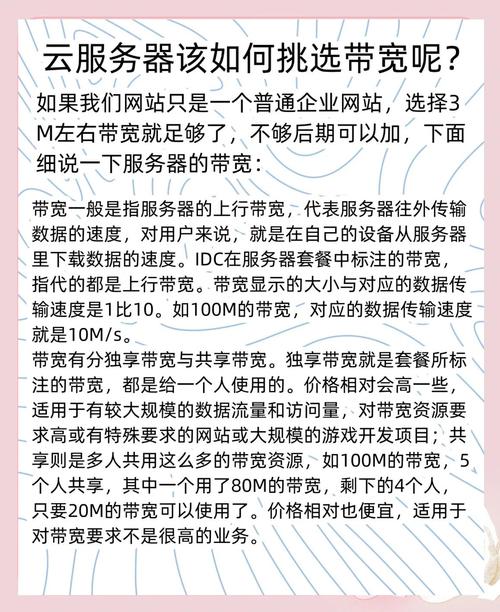 云服务器该如何挑选带宽呢？

如果我们网站只是一个普通企业网站，选择3M左右带宽就足够了，不够后期可以加，下面细说一下服务器的带宽：

带宽一般是指服务器的上行带宽，代表服务器往外传输数据的速度，对用户来说，就是在自己的设备从服务器里下载数据的速度。IDC在服务器套餐中标注的带宽，指代的都是上行带宽。带宽显示的大小与对应的数据传输速度是1比10。如100M的带宽，对应的数据传输速度就是10M/s。
带宽有分独享带宽与共享带宽。独享带宽就是套餐所标注的带宽，都是给一个人使用的。价格相对会高一些，适用于有较大规模的数据流量和访问量，对带宽资源要求高或有特殊要求的网站或大规模的游戏开发项目；共享则是多人共用这么多的带宽资源，如100M的带宽，5个人共享，其中一个用了80M的带宽，剩下的4个人，只要20M的带宽可以使用了。价格相对也便宜，适用于对带宽要求不是很高的业务。